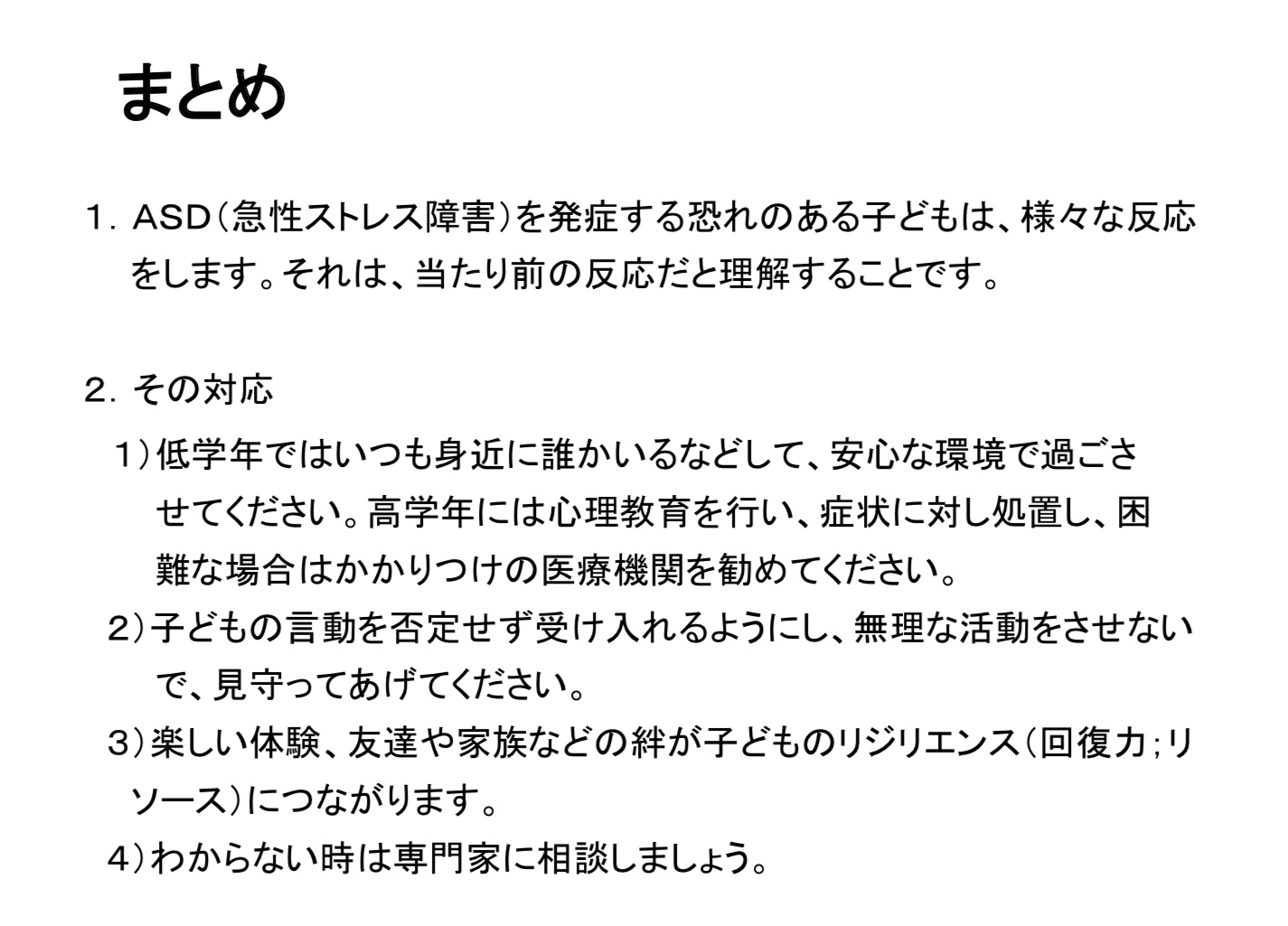 まとめ

１．ASD（急性ストレス障害）を発症する恐れのある子どもは、様々な反応をします。それは、当たり前の反応だと理解することです。

２．その対応

１）低学年ではいつも身近に誰かいるなどして、安心な環境で過ごさせてください。高学年には心理教育を行い、症状に対し処置し、困難な場合はかかりつけの医療機関を勧めてください。

２）子どもの言動を否定せず受け入れるようにし、無理な活動をさせないで、見守ってあげてください。

３）楽しい体験、友達や家族などの絆が子どものリジリエンス（回復力；リソース）につながります。

４）わからない時は専門家に相談しましょう。